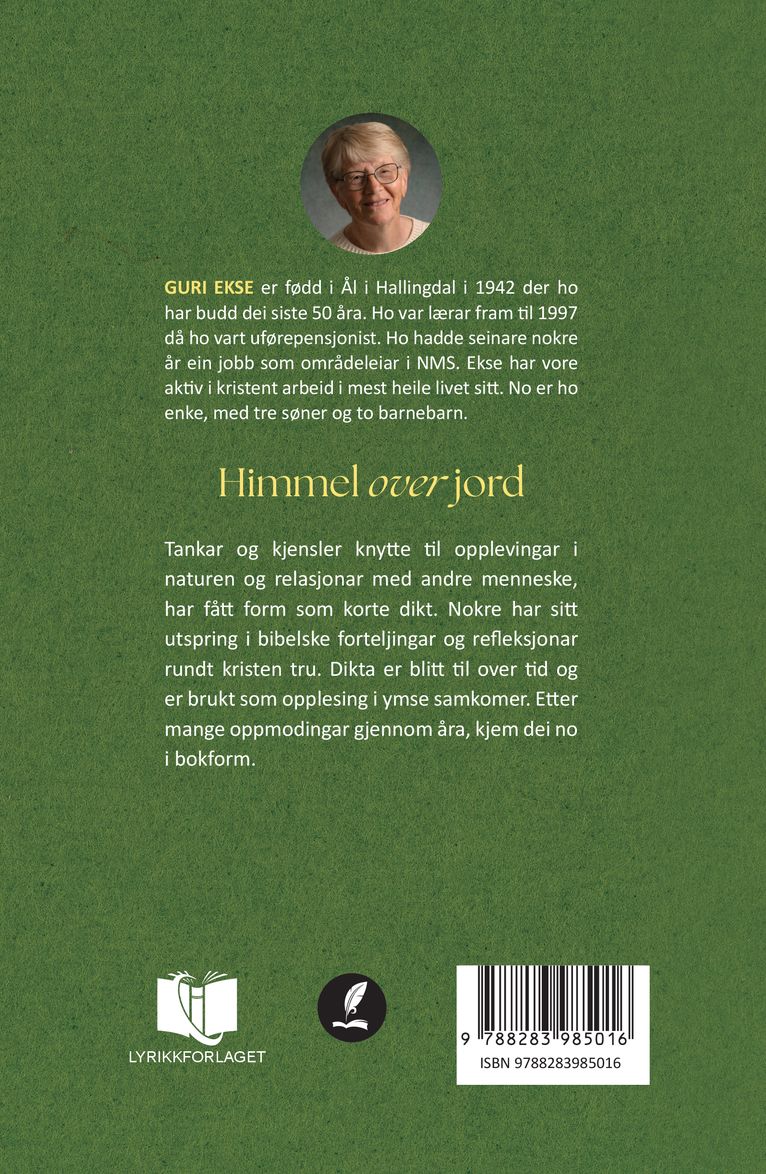 GURI EKSE er fødd i Ål i Hallingdal i 1942 der ho har budd dei siste 50 åra. Ho var lærar fram til 1997 då ho vart uførepensjonist. Ho hadde seinare nokre år ein jobb som områdeleiar i NMS. Ekse har vore aktiv i kristent arbeid i mest heile livet sitt. No er ho enke, med tre søner og to barnebarn.

Himmel over jord

Tankar og kjensler knytte til opplevingar i naturen og relasjonar med andre menneske, har fått form som korte dikt. Nokre har sitt utspring i bibelske forteljingar og refleksjonar rundt kristen tru. Dikta er blitt til over tid og er brukt som opplesing i ymse samkomer. Etter mange oppmodingar gjennom åra, kjem dei no i bokform.

LYRIKKFORLAGET

9 788283 985016
ISBN 9788283985016